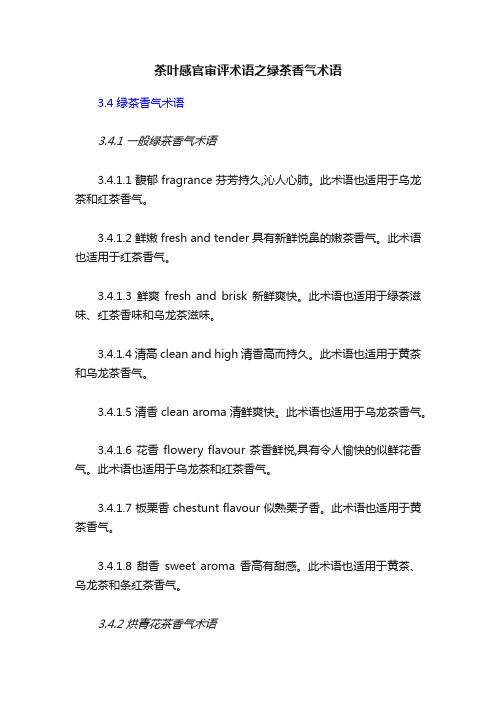 茶叶感官审评术语之绿茶香气术语

3.4 绿茶香气术语

3.4.1 一般绿茶香气术语

3.4.1.1 馥郁 fragrance 芬芳持久,沁人心肺。此术语也适用于乌龙茶和红茶香气。

3.4.1.2 鲜嫩 fresh and tender 具有新鲜悦鼻的嫩茶香气。此术语也适用于红茶香气。

3.4.1.3 鲜爽 fresh and brisk 新鲜爽快。此术语也适用于绿茶滋味、红茶香味和乌龙茶滋味。

3.4.1.4 清高 clean and high 清香高而持久。此术语也适用于黄茶和乌龙茶香气。

3.4.1.5 清香 clean aroma 清鲜爽快。此术语也适用于乌龙茶香气。

3.4.1.6 花香 flowery flavour 茶香鲜悦,具有令人愉快的似鲜花香气。此术语也适用于乌龙茶和红茶香气。

3.4.1.7 板栗香 chestunt flavour 似熟栗子香。此术语也适用于黄茶香气。

3.4.1.8 甜香 sweet aroma 香高有甜感。此术语也适用于黄茶、乌龙茶和条红茶香气。

3.4.2 烘青花茶香气术语